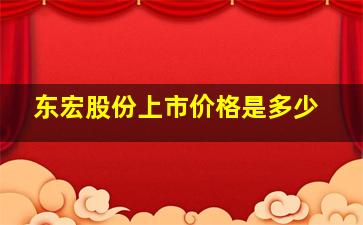 东宏股份上市价格是多少